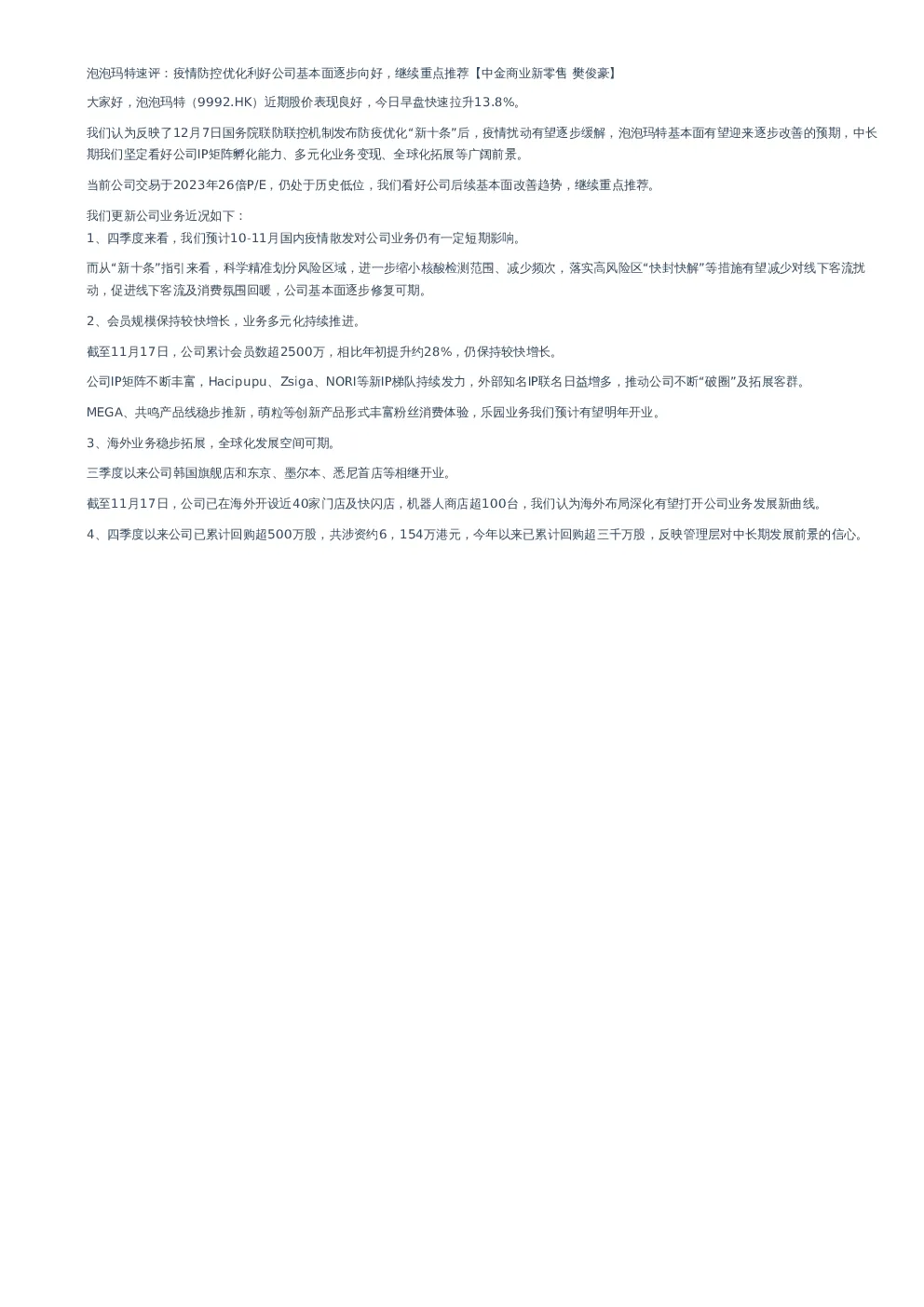 泡泡玛特速评：疫情防控优化利好公司基本面逐步向好，继续重点推荐【中金商业新零售 樊俊豪】

大家好，泡泡玛特（9992.HK）近期股价表现良好，今日早盘快速拉升13.8%。

我们认为反映了12月7日国务院联防联控机制发布防疫优化“新十条”后，疫情扰动有望逐步缓解，泡泡玛特基本面有望迎来逐步改善的预期，中长期我们坚定看好公司IP矩阵孵化能力、多元化业务变现、全球化拓展等广阔前景。

当前公司交易于2023年26倍P/E，仍处于历史低位，我们看好公司后续基本面改善趋势，继续重点推荐。

我们更新公司业务近况如下：
1、四季度来看，我们预计10-11月国内疫情散发对公司业务仍有一定短期影响。

而从“新十条”指引来看，科学精准划分风险区域，进一步缩小核酸检测范围、减少频次，落实高风险区“快封快解”等措施有望减少对线下客流扰动，促进线下客流及消费氛围回暖，公司基本面逐步修复可期。

2、会员规模保持较快增长，业务多元化持续推进。

截至11月17日，公司累计会员数超2500万，相比年初提升约28%，仍保持较快增长。

公司IP矩阵不断丰富，Hacipupu、Zsiga、NORI等新IP梯队持续发力，外部知名IP联名日益增多，推动公司不断“破圈”及拓展客群。

MEGA、共鸣产品线稳步推新，萌粒等创新产品形式丰富粉丝消费体验，乐园业务我们预计有望明年开业。

3、海外业务稳步拓展，全球化发展空间可期。

三季度以来公司韩国旗舰店和东京、墨尔本、悉尼首店等相继开业。

截至11月17日，公司已在海外开设近40家门店及快闪店，机器人商店超100台，我们认为海外布局深化有望打开公司业务发展新曲线。

4、四季度以来公司已累计回购超500万股，共涉资约6，154万港元，今年以来已累计回购超三千万股，反映管理层对中长期发展前景的信心。